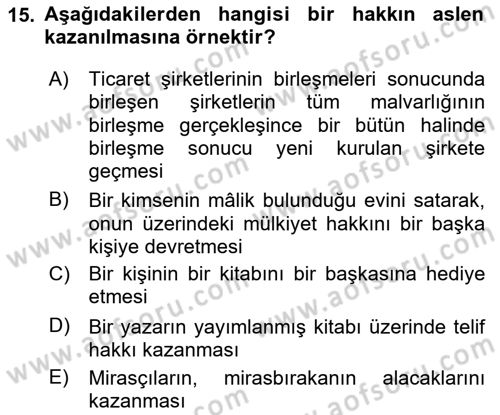 15. Aşağıdakilerden hangisi bir hakkın aslen kazanılmasına örnektir?

A) Ticaret şirketlerinin birleşmeleri sonucunda birleşen şirketlerin tüm malvarlığının birleşme gerçekleşince bir bütün halinde birleşme sonucu yeni kurulan şirkete geçmesi

B) Bir kimsenin mâlik bulunduğu evini satarak, onun üzerindeki mülkiyet hakkını bir başka kişiye devretmesi

C) Bir kişinin bir kitabını bir başkasına hediye etmesi

D) Bir yazarın yayımlanmış kitabı üzerinde telif hakkı kazanması

E) Mirasçıların, mirasbırakanın alacaklarını kazanması

www.aofsoru.com